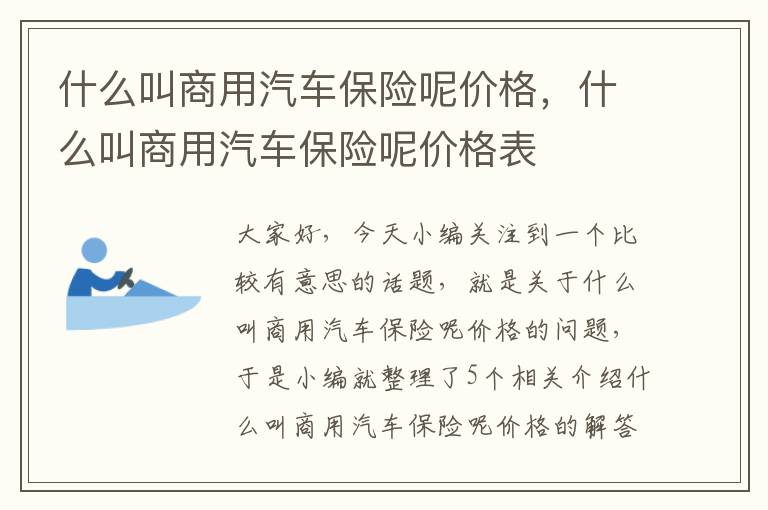 什么叫商用汽车保险呢价格，什么叫商用汽车保险呢价格表

大家好，今天小编关注到一个比较有意思的话题，就是关于什么叫商用汽车保险呢价格的问题，于是小编就整理了5个相关介绍什么叫商用汽车保险呢价格的解答